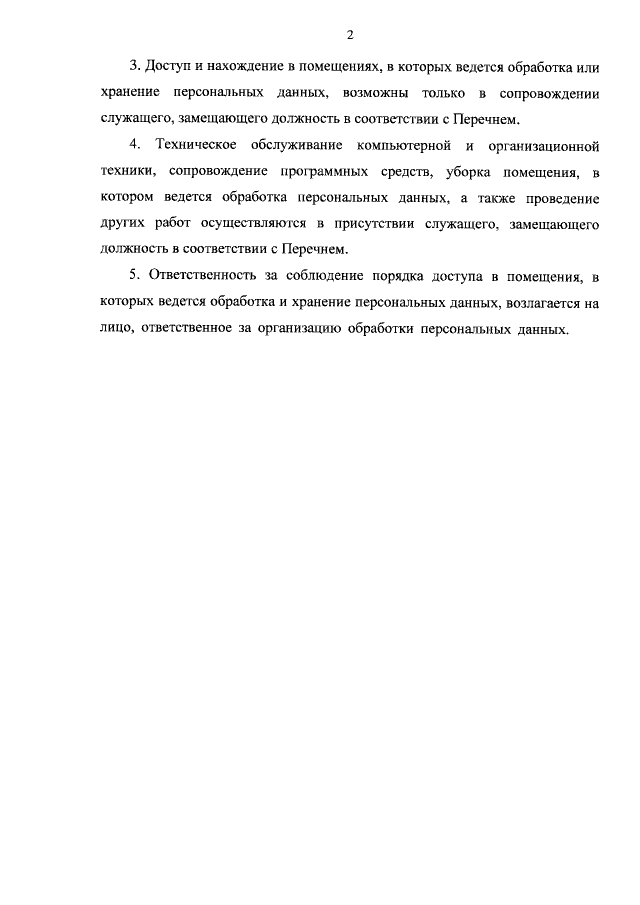 2

3. Доступ и нахождение в помещениях, в которых ведется обработка или хранение персональных данных, возможны только в сопровождении служащего, замещающего должность в соответствии с Перечнем.

4. Техническое обслуживание компьютерной и организационной техники, сопровождение программных средств, уборка помещения, в котором ведется обработка персональных данных, а также проведение других работ осуществляются в присутствии служащего, замещающего должность в соответствии с Перечнем.

5. Ответственность за соблюдение порядка доступа в помещения, в которых ведется обработка и хранение персональных данных, возлагается на лицо, ответственное за организацию обработки персональных данных.